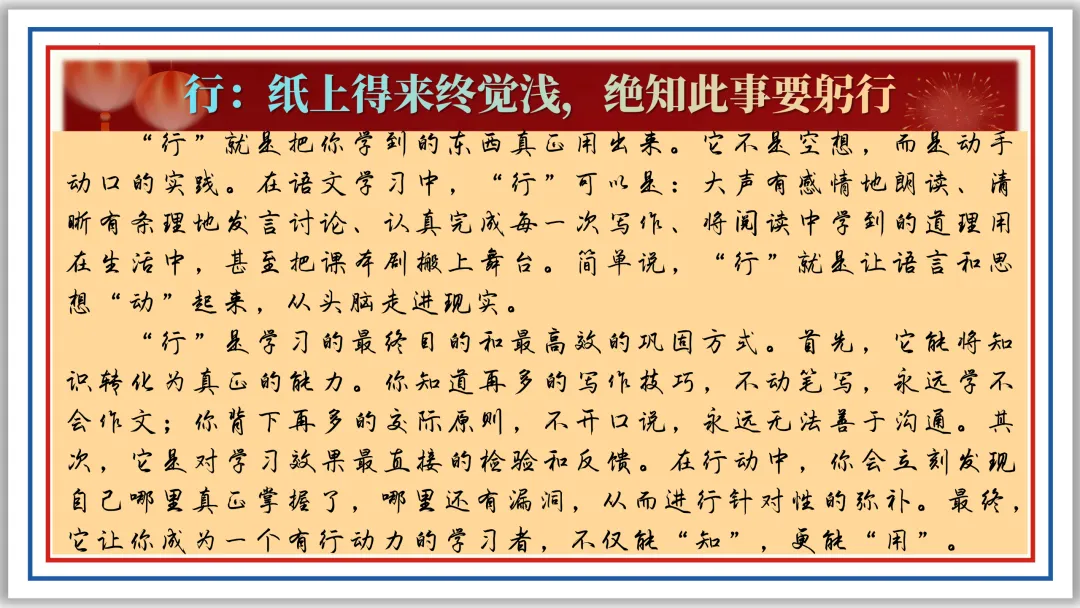 行：纸上得来终觉浅，绝知此事要躬行

“行”就是把你学到的东西真正用出来。它不是空想，而是动手动口的实践。在语文学习中，“行”可以是：大声有感情地朗读、清晰有条理地发言讨论、认真完成每一次写作、将阅读中学到的道理用在生活中，甚至把课本剧搬上舞台。简单说，“行”就是让语言和思想“动”起来，从头脑走进现实。

“行”是学习的最终目的和最高效的巩固方式。首先，它能将知识转化为真正的能力。你知道再多的写作技巧，不动笔写，永远学不会作文；你背下再多的交际原则，不开口说，永远无法善于沟通。其次，它是对学习效果最直接的检验和反馈。在行动中，你会立刻发现自己哪里真正掌握了，哪里还有漏洞，从而进行针对性的弥补。最终，它让你成为一个有行动力的学习者，不仅能“知”，更能“用”。